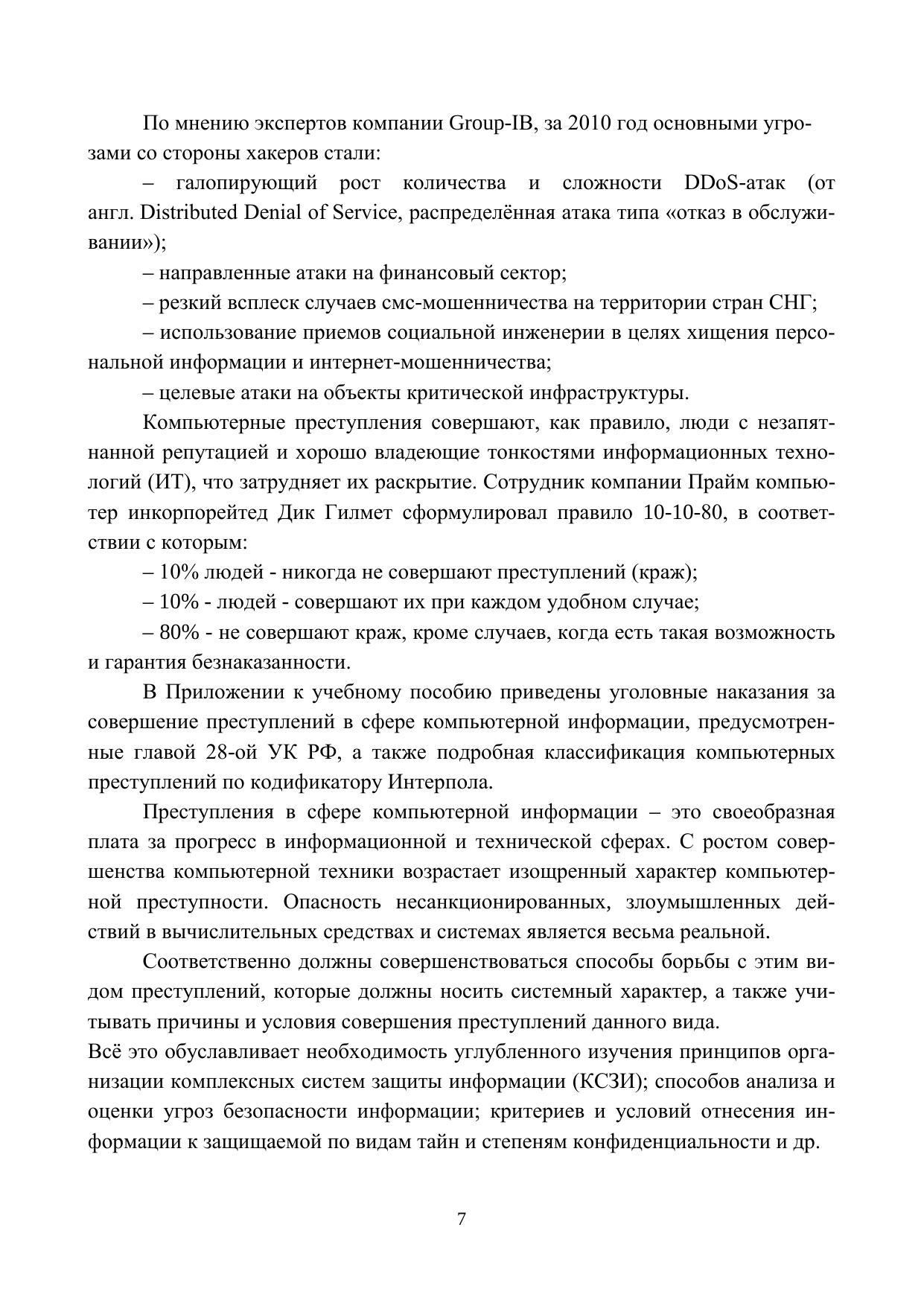 По мнению экспертов компании Group-IB, за 2010 год основными угрозами со стороны хакеров стали:

– галопирующий рост количества и сложности DDoS-атак (от англ. Distributed Denial of Service, распределённая атака типа «отказ в обслуживании»);

– направленные атаки на финансовый сектор;

– резкий всплеск случаев смс-мошенничества на территории стран СНГ;

– использование приемов социальной инженерии в целях хищения персональной информации и интернет-мошенничества;

– целевые атаки на объекты критической инфраструктуры.

Компьютерные преступления совершают, как правило, люди с незапятнанной репутацией и хорошо владеющие тонкостями информационных технологий (ИТ), что затрудняет их раскрытие. Сотрудник компании Прайм компьютер инкорпорейтед Дик Гилмет сформулировал правило 10-10-80, в соответствии с которым:

– 10% людей - никогда не совершают преступлений (краж);

– 10% - людей - совершают их при каждом удобном случае;

– 80% - не совершают краж, кроме случаев, когда есть такая возможность и гарантия безнаказанности.

В Приложении к учебному пособию приведены уголовные наказания за совершение преступлений в сфере компьютерной информации, предусмотренные главой 28-ой УК РФ, а также подробная классификация компьютерных преступлений по кодификатору Интерпола.

Преступления в сфере компьютерной информации – это своеобразная плата за прогресс в информационной и технической сферах. С ростом совершенства компьютерной техники возрастает изощренный характер компьютерной преступности. Опасность несанкционированных, злоумышленных действий в вычислительных средствах и системах является весьма реальной.

Соответственно должны совершенствоваться способы борьбы с этим видом преступлений, которые должны носить системный характер, а также учитывать причины и условия совершения преступлений данного вида.
Всё это обуславливает необходимость углубленного изучения принципов организации комплексных систем защиты информации (КСЗИ); способов анализа и оценки угроз безопасности информации; критериев и условий отнесения информации к защищаемой по видам тайн и степеням конфиденциальности и др.

7